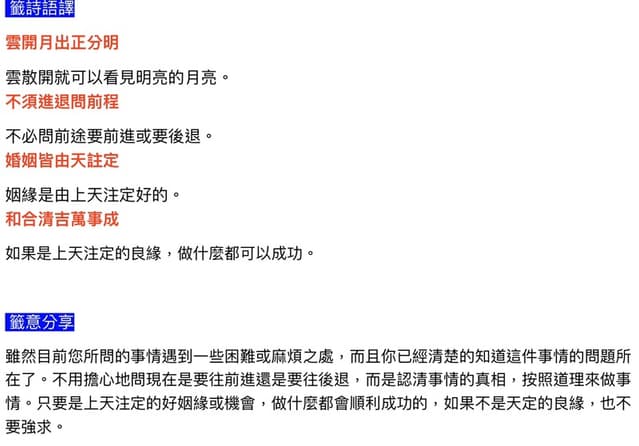 籤詩語譯

雲開月出正分明

雲散開就可以看見明亮的月亮。

不須進退問前程

不必問前途要前進或要後退。

婚姻皆由天註定

姻緣是由上天注定好的。

和合清吉萬事成

如果是上天注定的良緣，做什麼都可以成功。

籤意分享

雖然目前您所問的事情遇到一些困難或麻煩之處，而且你已經清楚的知道這件事情的問題所在了。不用擔心地問現在是要往前進還是要往後退，而是認清事情的真相，按照道理來做事情。只要是上天注定的好姻緣或機會，做什麼都會順利成功的，如果不是天定的良緣，也不要強求。